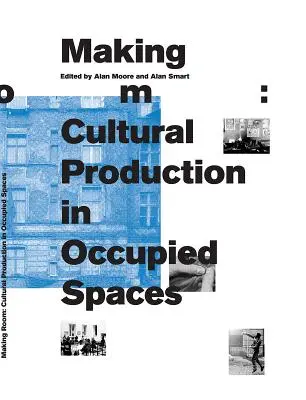 Making

Edited by Alan Moore and Alan Smart

o m :

Cultural Production in Occupied Spaces

Making Room: Cultural Production in Occupied Spaces